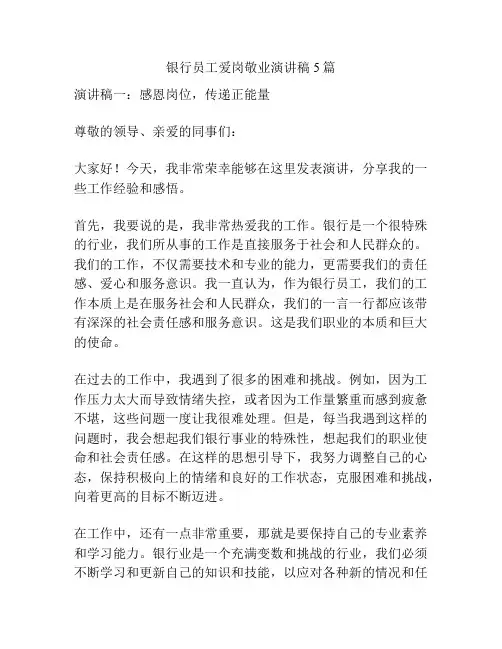 银行员工爱岗敬业演讲稿 5 篇

演讲稿一：感恩岗位，传递正能量

尊敬的领导、亲爱的同事们：

大家好！今天，我非常荣幸能够在这里发表演讲，分享我的一些工作经验和感悟。

首先，我要说的是，我非常热爱我的工作。银行是一个很特殊的行业，我们所从事的工作是直接服务于社会和人民群众的。我们的工作，不仅需要技术和专业的能力，更需要我们的责任感、爱心和服务意识。我一直认为，作为银行员工，我们的工作本质上是在服务社会和人民群众，我们的一言一行都应该带有深深的社会责任感和服务意识。这是我们职业的本质和巨大的使命。

在过去的工作中，我遇到了很多的困难和挑战。例如，因为工作压力太大而导致情绪失控，或者因为工作量繁重而感到疲惫不堪，这些问题一度让我很难处理。但是，每当我遇到这样的问题时，我会想起我们银行事业的特殊性，想起我们的职业使命和社会责任感。在这样的思想引导下，我努力调整自己的心态，保持积极向上的情绪和良好的工作状态，克服困难和挑战，向着更高的目标不断迈进。

在工作中，还有一点非常重要，那就是要保持自己的专业素养和学习能力。银行业是一个充满变数和挑战的行业，我们必须不断学习和更新自己的知识和技能，以应对各种新的情况和任